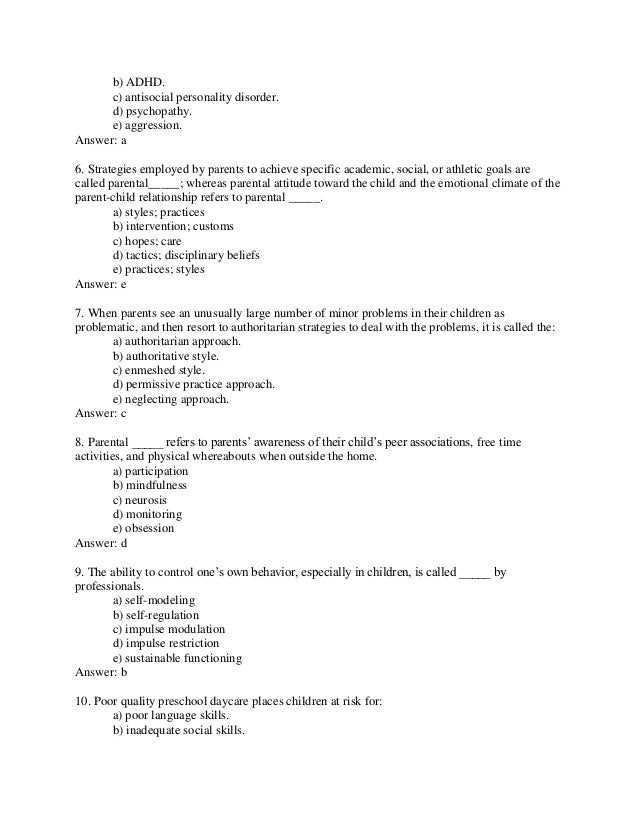 b) ADHD.
c) antisocial personality disorder.
d) psychopathy.
e) aggression.
Answer: a

6. Strategies employed by parents to achieve specific academic, social, or athletic goals are called parental_____; whereas parental attitude toward the child and the emotional climate of the parent-child relationship refers to parental _____.
a) styles; practices
b) intervention; customs
c) hopes; care
d) tactics; disciplinary beliefs
e) practices; styles
Answer: e

7. When parents see an unusually large number of minor problems in their children as problematic, and then resort to authoritarian strategies to deal with the problems, it is called the:
a) authoritarian approach.
b) authoritative style.
c) enmeshed style.
d) permissive practice approach.
e) neglecting approach.
Answer: c

8. Parental _____ refers to parents' awareness of their child's peer associations, free time activities, and physical whereabouts when outside the home.
a) participation
b) mindfulness
c) neurosis
d) monitoring
e) obsession
Answer: d

9. The ability to control one's own behavior, especially in children, is called _____ by professionals.
a) self-modeling
b) self-regulation
c) impulse modulation
d) impulse restriction
e) sustainable functioning
Answer: b

10. Poor quality preschool daycare places children at risk for:
a) poor language skills.
b) inadequate social skills.